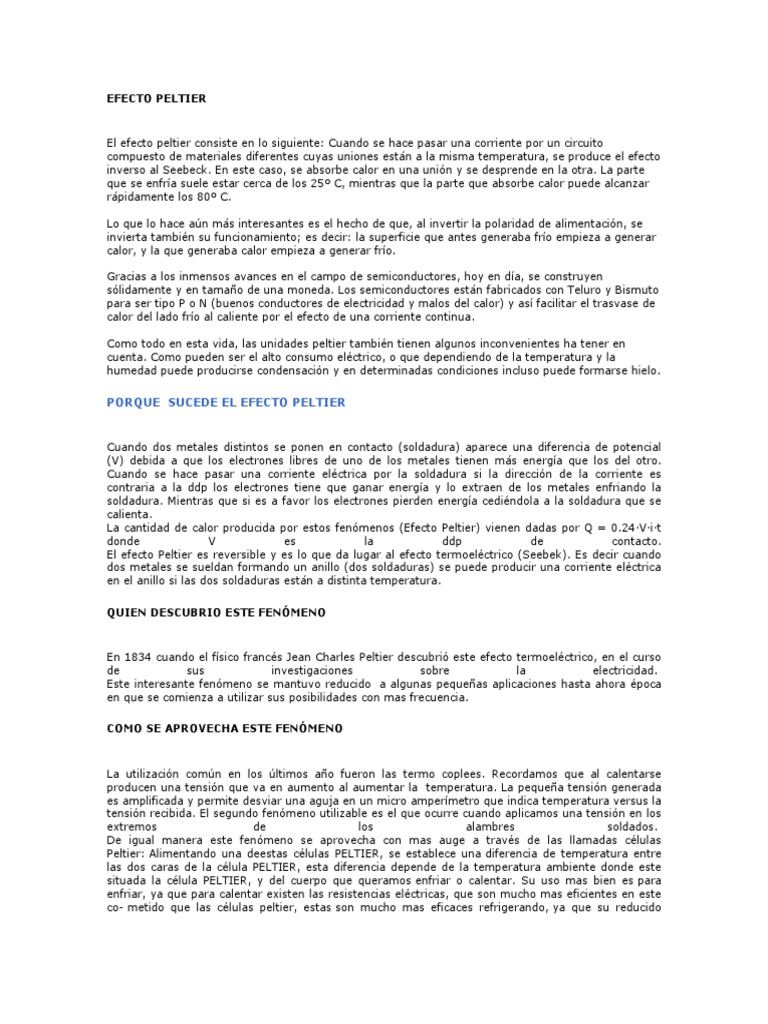 EFECTO PELTIER

El efecto peltier consiste en lo siguiente: Cuando se hace pasar una corriente por un circuito compuesto de materiales diferentes cuyas uniones están a la misma temperatura, se produce el efecto inverso al Seebeck. En este caso, se absorbe calor en una unión y se desprende en la otra. La parte que se enfría suele estar cerca de los 25º C, mientras que la parte que absorbe calor puede alcanzar rápidamente los 80º C.

Lo que lo hace aún más interesantes es el hecho de que, al invertir la polaridad de alimentación, se invierta también su funcionamiento; es decir: la superficie que antes generaba frío empieza a generar calor, y la que generaba calor empieza a generar frío.

Gracias a los inmensos avances en el campo de semiconductores, hoy en día, se construyen sólidamente y en tamaño de una moneda. Los semiconductores están fabricados con Teluro y Bismuto para ser tipo P o N (buenos conductores de electricidad y malos del calor) y así facilitar el trasvase de calor del lado frío al caliente por el efecto de una corriente continua.

Como todo en esta vida, las unidades peltier también tienen algunos inconvenientes ha tener en cuenta. Como pueden ser el alto consumo eléctrico, o que dependiendo de la temperatura y la humedad puede producirse condensación y en determinadas condiciones incluso puede formarse hielo.

PORQUE SUCEDE EL EFECTO PELTIER

Cuando dos metales distintos se ponen en contacto (soldadura) aparece una diferencia de potencial (V) debida a que los electrones libres de uno de los metales tienen más energía que los del otro. Cuando se hace pasar una corriente eléctrica por la soldadura si la dirección de la corriente es contraria a la ddp los electrones tiene que ganar energía y lo extraen de los metales enfriando la soldadura. Mientras que si es a favor los electrones pierden energía cediéndola a la soldadura que se calienta.
La cantidad de calor producida por estos fenómenos (Efecto Peltier) vienen dadas por Q = 0.24·V·i·t donde V es la ddp de contacto.
El efecto Peltier es reversible y es lo que da lugar al efecto termoeléctrico (Seebek). Es decir cuando dos metales se sueldan formando un anillo (dos soldaduras) se puede producir una corriente eléctrica en el anillo si las dos soldaduras están a distinta temperatura.

QUIEN DESCUBRIO ESTE FENÓMENO

En 1834 cuando el físico francés Jean Charles Peltier descubrió este efecto termoeléctrico, en el curso de sus investigaciones sobre la electricidad.
Este interesante fenómeno se mantuvo reducido a algunas pequeñas aplicaciones hasta ahora época en que se comienza a utilizar sus posibilidades con mas frecuencia.

COMO SE APROVECHA ESTE FENÓMENO

La utilización común en los últimos año fueron las termo coplees. Recordamos que al calentarse producen una tensión que va en aumento al aumentar la temperatura. La pequeña tensión generada es amplificada y permite desviar una aguja en un micro amperímetro que indica temperatura versus la tensión recibida. El segundo fenómeno utilizable es el que ocurre cuando aplicamos una tensión en los extremos de los alambres soldados.
De igual manera este fenómeno se aprovecha con mas auge a través de las llamadas células Peltier: Alimentando una deestas células PELTIER, se establece una diferencia de temperatura entre las dos caras de la célula PELTIER, esta diferencia depende de la temperatura ambiente donde este situada la célula PELTIER, y del cuerpo que queramos enfriar o calentar. Su uso mas bien es para enfriar, ya que para calentar existen las resistencias eléctricas, que son mucho mas eficientes en este co- metido que las células peltier, estas son mucho mas eficaces refrigerando, ya que su reducido